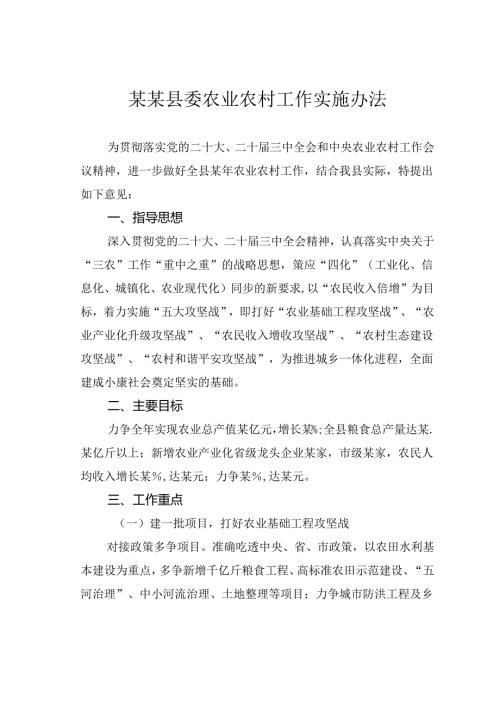 某某县委农业农村工作实施办法

为贯彻落实党的二十大、二十届三中全会和中央农业农村工作会议精神，进一步做好全县某年农业农村工作，结合我县实际，特提出如下意见：

一、指导思想

深入贯彻党的二十大、二十届三中全会精神，认真落实中央关于“三农”工作“重中之重”的战略思想，策应“四化”（工业化、信息化、城镇化、农业现代化）同步的新要求，以“农民收入倍增”为目标，着力实施“五大攻坚战”，即打好“农业基础工程攻坚战”、“农业产业化升级攻坚战”、“农民收入增收攻坚战”、“农村生态建设攻坚战”、“农村和谐平安攻坚战”，为推进城乡一体化进程，全面建成小康社会奠定坚实的基础。

二、主要目标

力争全年实现农业总产值某亿元，增长某%；全县粮食总产量达某.某亿斤以上；新增农业产业化省级龙头企业某家，市级某家，农民人均收入增长某%，达某元；力争某%，达某元。

三、工作重点

（一）建一批项目，打好农业基础工程攻坚战

对接政策多争项目。准确吃透中央、省、市政策，以农田水利基本建设为重点，多争新增千亿斤粮食工程、高标准农田示范建设、“五河治理”、中小河流治理、土地整理等项目；力争城市防洪工程及乡